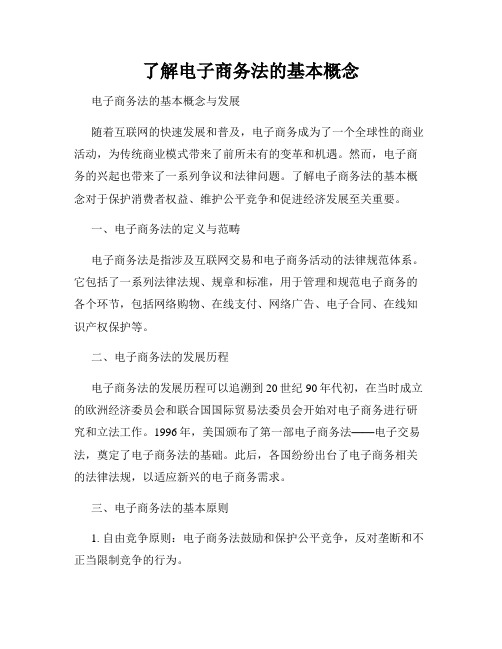 了解电子商务法的基本概念

电子商务法的基本概念与发展

随着互联网的快速发展和普及，电子商务成为了一个全球性的商业活动，为传统商业模式带来了前所未有的变革和机遇。然而，电子商务的兴起也带来了一系列争议和法律问题。了解电子商务法的基本概念对于保护消费者权益、维护公平竞争和促进经济发展至关重要。

一、电子商务法的定义与范畴

电子商务法是指涉及互联网交易和电子商务活动的法律规范体系。它包括了一系列法律法规、规章和标准，用于管理和规范电子商务的各个环节，包括网络购物、在线支付、网络广告、电子合同、在线知识产权保护等。

二、电子商务法的发展历程

电子商务法的发展历程可以追溯到20世纪90年代初，在当时成立的欧洲经济委员会和联合国国际贸易法委员会开始对电子商务进行研究和立法工作。1996年，美国颁布了第一部电子商务法——电子交易法，奠定了电子商务法的基础。此后，各国纷纷出台了电子商务相关的法律法规，以适应新兴的电子商务需求。

三、电子商务法的基本原则

1. 自由竞争原则：电子商务法鼓励和保护公平竞争，反对垄断和不正当限制竞争的行为。